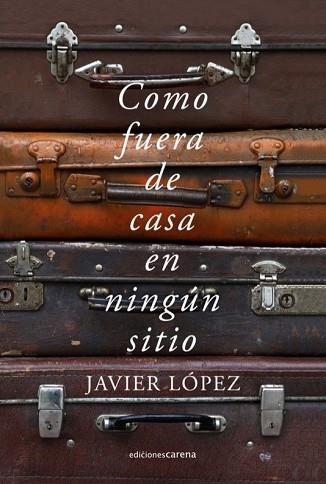 Como fuera de casa en ningún sitio

JAVIER LÓPEZ

edicionescarena